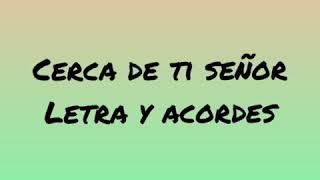 Cerca de ti señor
Letra y acordes